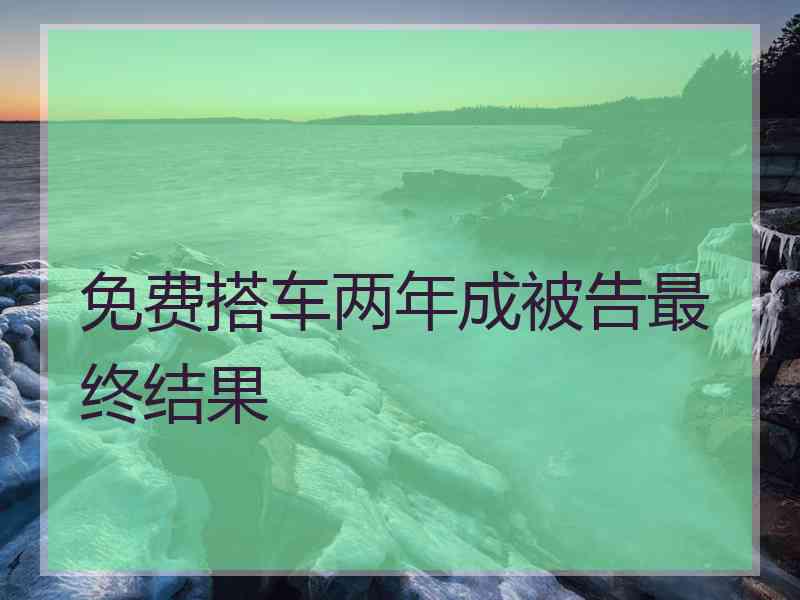 免费搭车两年成被告最终结果